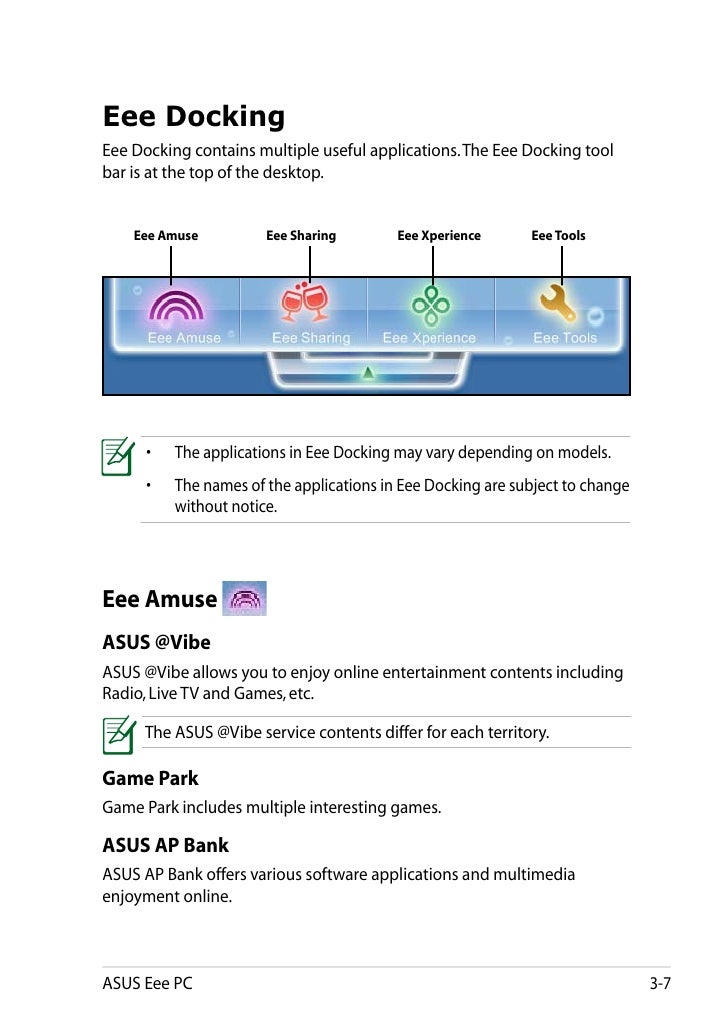 Eee Docking

Eee Docking contains multiple useful applications. The Eee Docking tool bar is at the top of the desktop.

Eee Amuse
Eee Sharing
Eee Xperience
Eee Tools

Eee Amuse
Eee Sharing
Eee Xperience
Eee Tools

• The applications in Eee Docking may vary depending on models.
• The names of the applications in Eee Docking are subject to change without notice.

Eee Amuse

ASUS @Vibe

ASUS @Vibe allows you to enjoy online entertainment contents including Radio, Live TV and Games, etc.

The ASUS @Vibe service contents differ for each territory.

Game Park

Game Park includes multiple interesting games.

ASUS AP Bank

ASUS AP Bank offers various software applications and multimedia enjoyment online.

ASUS Eee PC
3-7